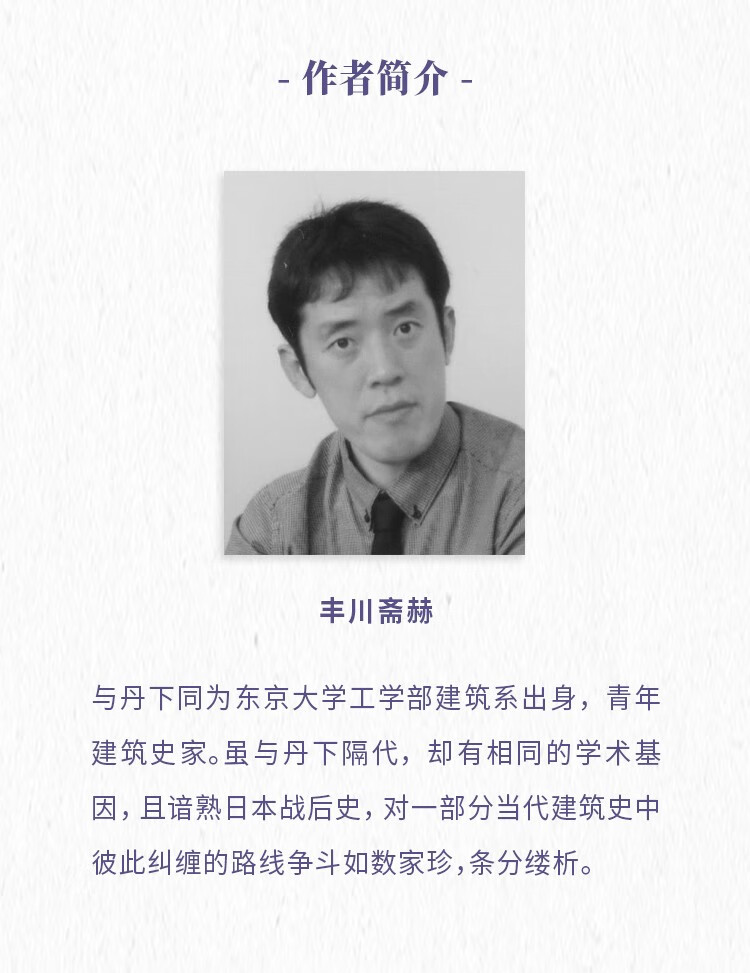 - 作者简介 -

丰川斋赫

与丹下同为东京大学工学部建筑系出身，青年建筑史家。虽与丹下隔代，却有相同的学术基因，且谙熟日本战后史，对一部分当代建筑史中彼此纠缠的路线争斗如数家珍，条分缕析。